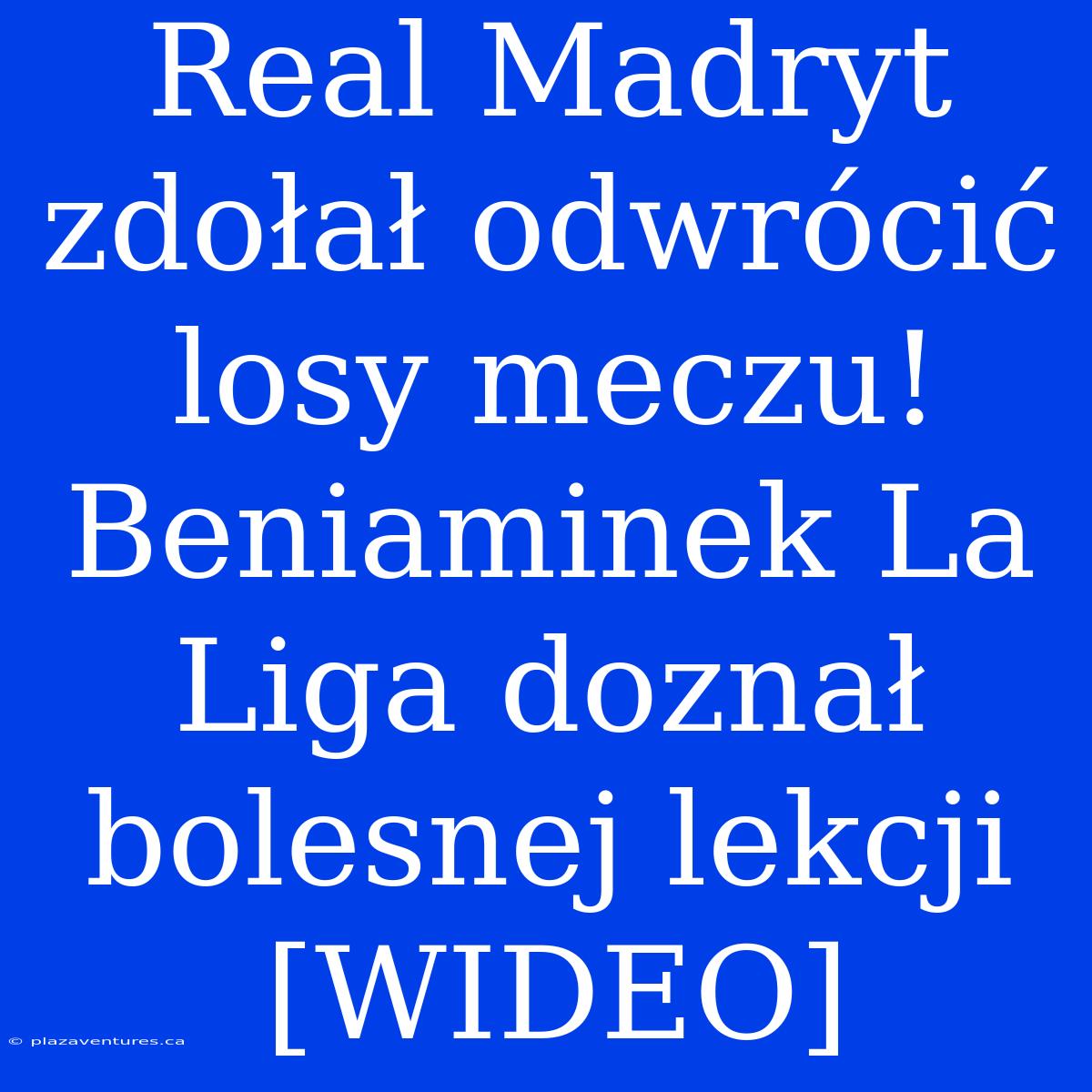 Real Madryt zdołał odwrócić losy meczu! Beniaminek La Liga doznał bolesnej lekcji [WIDEO]

© plazaventures.ca